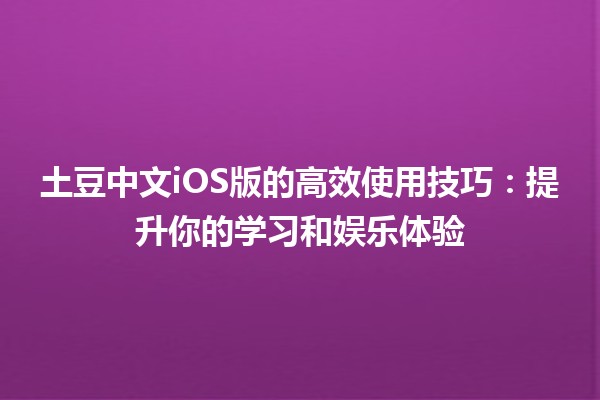 土豆中文iOS版的高效使用技巧：提升你的学习和娱乐体验